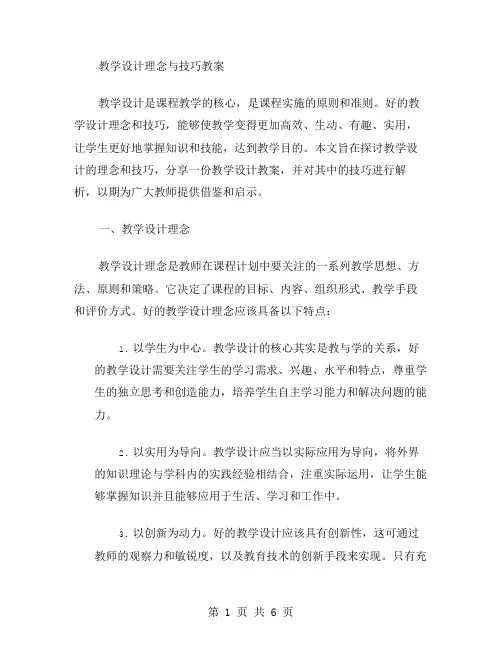 教学设计理念与技巧教案

教学设计是课程教学的核心，是课程实施的原则和准则。好的教学设计理念和技巧，能够使教学变得更加高效、生动、有趣、实用，让学生更好地掌握知识和技能，达到教学目的。本文旨在探讨教学设计的理念和技巧，分享一份教学设计教案，并对其中的技巧进行解析，以期为广大教师提供借鉴和启示。

一、教学设计理念

教学设计理念是教师在课程计划中要关注的一系列教学思想、方法、原则和策略。它决定了课程的目标、内容、组织形式、教学手段和评价方式。好的教学设计理念应该具备以下特点：

1. 以学生为中心。教学设计的核心其实是教与学的关系，好的教学设计需要关注学生的学习需求、兴趣、水平和特点，尊重学生的独立思考和创造能力，培养学生自主学习能力和解决问题的能力。

2. 以实用为导向。教学设计应当以实际应用为导向，将外界的知识理论与学科内的实践经验相结合，注重实际运用，让学生能够掌握知识并且能够应用于生活、学习和工作中。

3. 以创新为动力。好的教学设计应该具有创新性，这可通过教师的观察力和敏锐度，以及教育技术的创新手段来实现。只有充

第 1 页 共 6 页